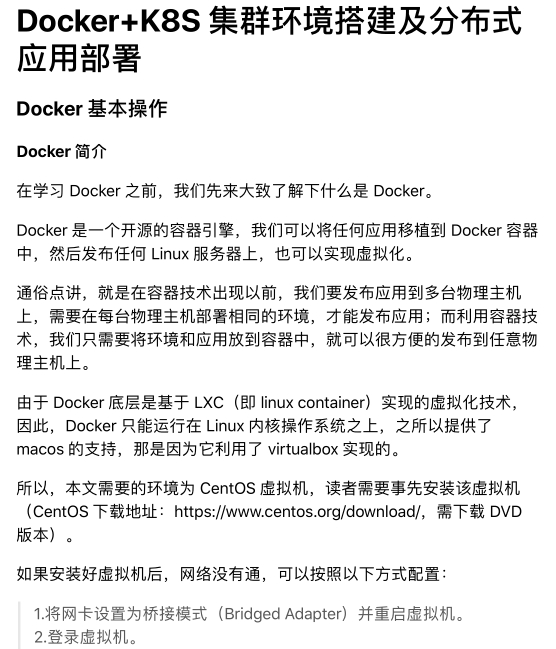 Docker+K8S 集群环境搭建及分布式应用部署

Docker 基本操作

Docker 简介

在学习 Docker 之前，我们先来大致了解下什么是 Docker。

Docker 是一个开源的容器引擎，我们可以将任何应用移植到 Docker 容器中，然后发布任何 Linux 服务器上，也可以实现虚拟化。

通俗点讲，就是在容器技术出现以前，我们要发布应用到多台物理主机上，需要在每台物理主机部署相同的环境，才能发布应用；而利用容器技术，我们只需要将环境和应用放到容器中，就可以很方便的发布到任意物理主机上。

由于 Docker 底层是基于 LXC（即 linux container）实现的虚拟化技术，因此，Docker 只能运行在 Linux 内核操作系统之上，之所以提供了 macos 的支持，那是因为它利用了 virtualbox 实现的。

所以，本文需要的环境为 CentOS 虚拟机，读者需要事先安装该虚拟机（CentOS 下载地址：https://www.centos.org/download/，需下载 DVD 版本）。

如果安装好虚拟机后，网络没有通，可以按照以下方式配置：

1.将网卡设置为桥接模式（Bridged Adapter）并重启虚拟机。
2.登录虚拟机。